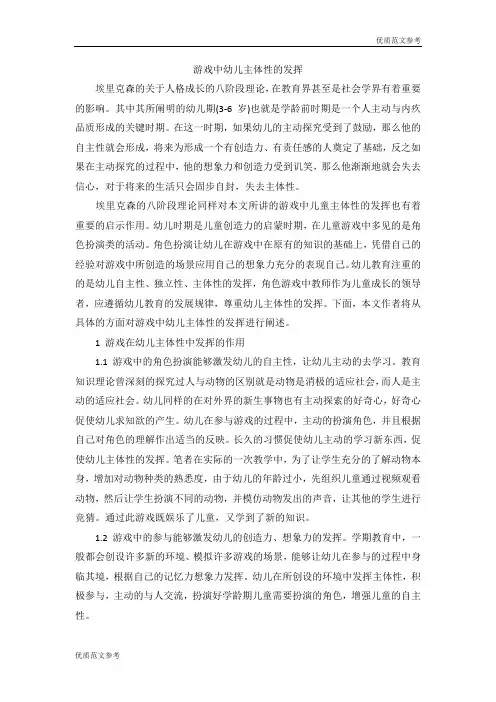 优质范文参考

游戏中幼儿主体性的发挥

埃里克森的关于人格成长的八阶段理论，在教育界甚至是社会学界有着重要的影响。其中其所阐明的幼儿期(3-6 岁)也就是学龄前时期是一个人主动与内疚品质形成的关键时期。在这一时期，如果幼儿的主动探究受到了鼓励，那么他的自主性就会形成，将来为形成一个有创造力、有责任感的人奠定了基础，反之如果在主动探究的过程中，他的想象力和创造力受到讥笑，那么他渐渐地就会失去信心，对于将来的生活只会固步自封，失去主体性。

埃里克森的八阶段理论同样对本文所讲的游戏中儿童主体性的发挥也有着重要的启示作用。幼儿时期是儿童创造力的启蒙时期，在儿童游戏中多见的是角色扮演类的活动。角色扮演让幼儿在游戏中在原有的知识的基础上，凭借自己的经验对游戏中所创造的场景应用自己的想象力充分的表现自己。幼儿教育注重的的是幼儿自主性、独立性、主体性的发挥，角色游戏中教师作为儿童成长的领导者，应遵循幼儿教育的发展规律，尊重幼儿主体性的发挥。下面，本文作者将从具体的方面对游戏中幼儿主体性的发挥进行阐述。

1 游戏在幼儿主体性中发挥的作用

1.1 游戏中的角色扮演能够激发幼儿的自主性，让幼儿主动的去学习。教育知识理论曾深刻的探究过人与动物的区别就是动物是消极的适应社会，而人是主动的适应社会。幼儿同样的在对外界的新生事物也有主动探索的好奇心，好奇心促使幼儿求知欲的产生。幼儿在参与游戏的过程中，主动的扮演角色，并且根据自己对角色的理解作出适当的反映。长久的习惯促使幼儿主动的学习新东西，促使幼儿主体性的发挥。笔者在实际的一次教学中，为了让学生充分的了解动物本身，增加对动物种类的熟悉度，由于幼儿的年龄过小，先组织儿童通过视频观看动物，然后让学生扮演不同的动物，并模仿动物发出的声音，让其他的学生进行竞猜。通过此游戏既娱乐了儿童，又学到了新的知识。

1.2 游戏中的参与能够激发幼儿的创造力、想象力的发挥。学期教育中，一般都会创设许多新的环境、模拟许多游戏的场景，能够让幼儿在参与的过程中身临其境，根据自己的记忆力想象力发挥，幼儿在所创设的环境中发挥主体性，积极参与，主动的与人交流，扮演好学龄期儿童需要扮演的角色，增强儿童的自主性。

优质范文参考